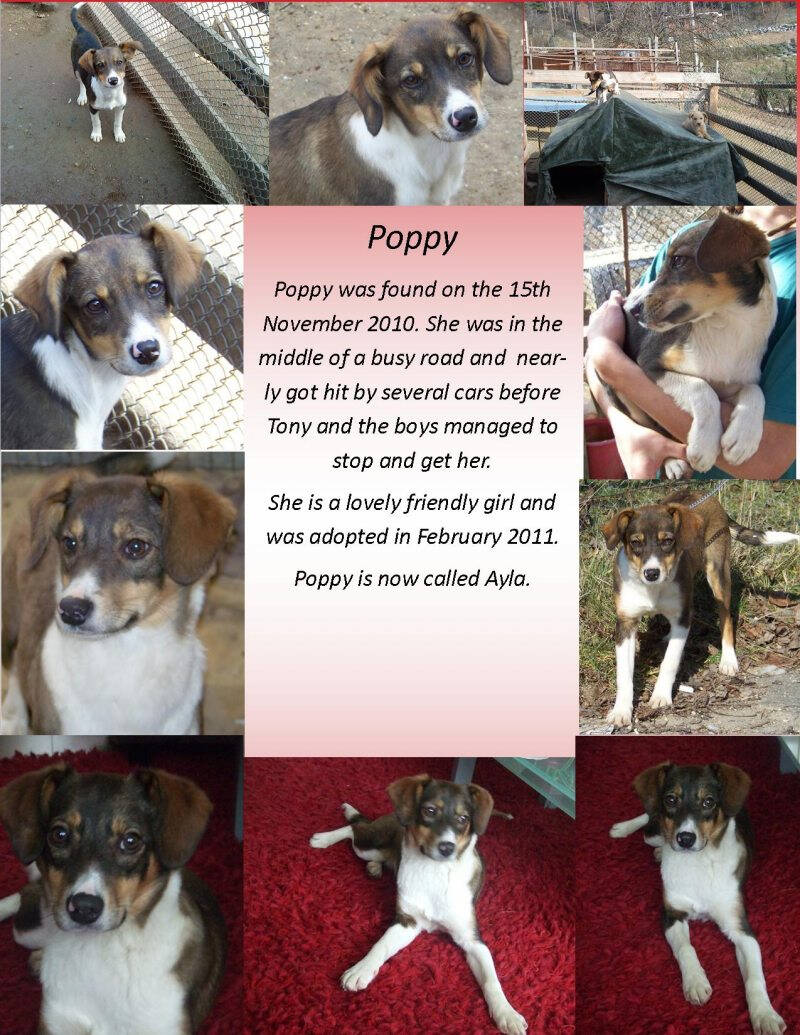 Poppy

Poppy was found on the 15th November 2010. She was in the middle of a busy road and nearly got hit by several cars before Tony and the boys managed to stop and get her.

She is a lovely friendly girl and was adopted in February 2011.

Poppy is now called Ayla.